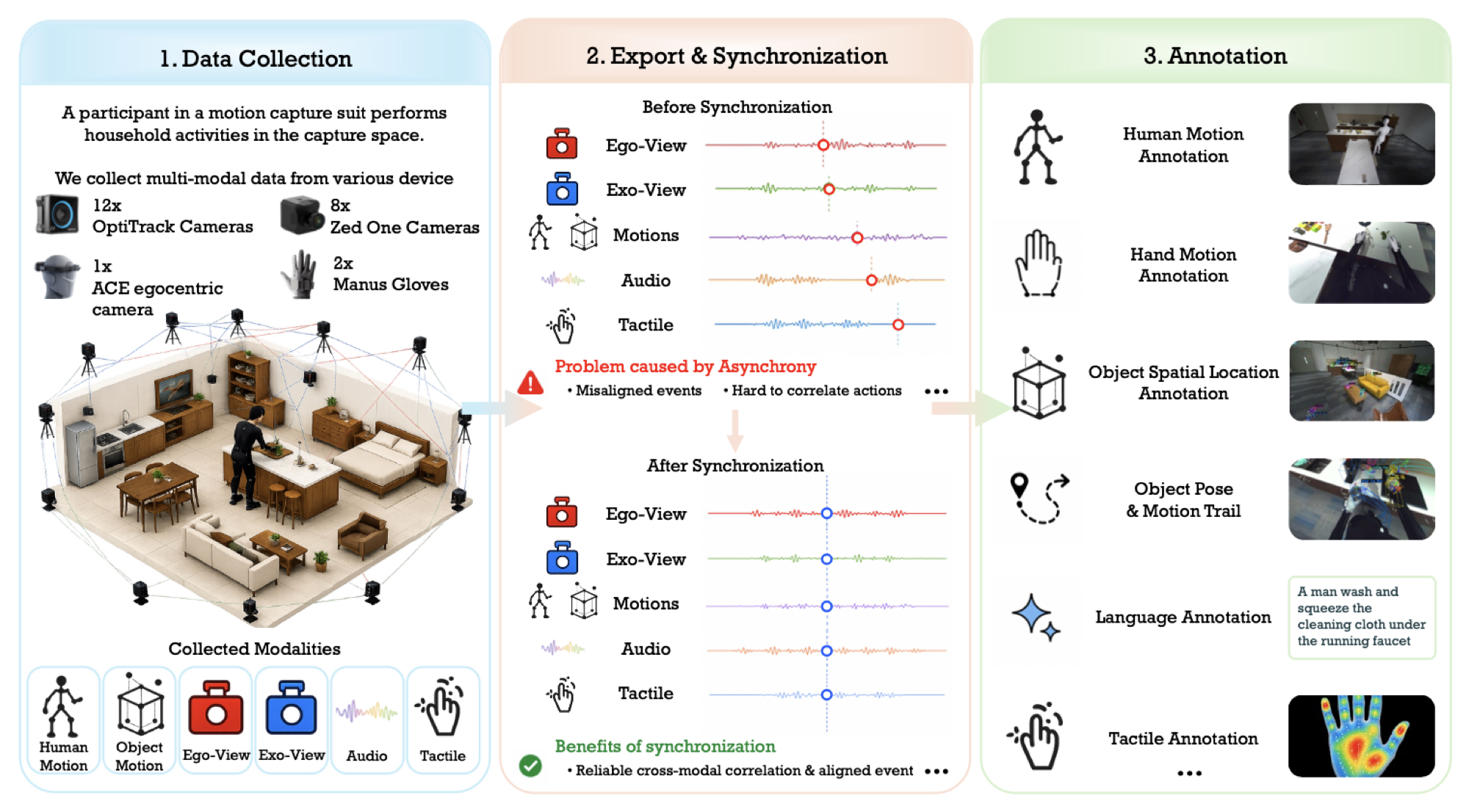 1. Data Collection

A participant in a motion capture suit performs household activities in the capture space.

We collect multi-modal data from various device

12x
OptiTrack Cameras

8x
Zed One Cameras

1x
ACE egocentric camera

2x
Manus Gloves

Collected Modalities

Human Motion

Object Motion

Ego-View

Exo-View

Audio

Tactile

2. Export & Synchronization

Before Synchronization

Ego-View

Exo-View

Motions

Audio

Tactile

Problem caused by Asynchrony

• Misaligned events • Hard to correlate actions •••

After Synchronization

Ego-View

Exo-View

Motions

Audio

Tactile

Benefits of synchronization

• Reliable cross-modal correlation & aligned event •••

3. Annotation

Human Motion Annotation

Hand Motion Annotation

Object Spatial Location Annotation

Object Pose & Motion Trail

Language Annotation

A man wash and squeeze the cleaning cloth under the running faucet

Tactile Annotation

•••